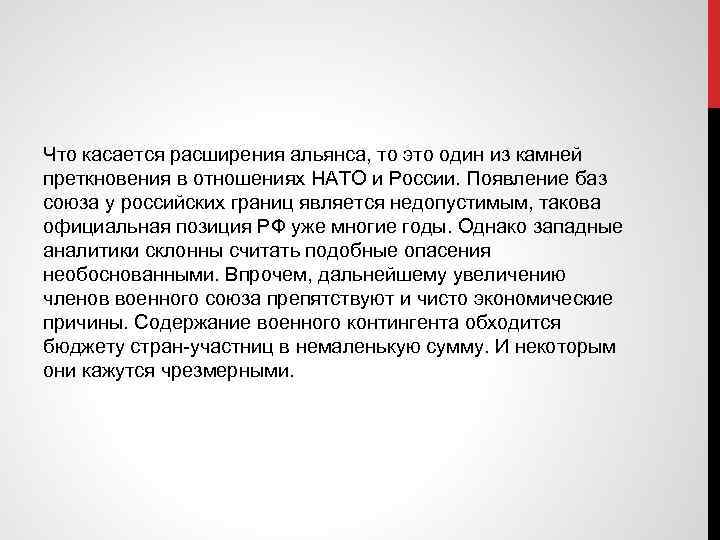 Что касается расширения альянса, то это один из камней преткновения в отношениях НАТО и России. Появление баз союза у российских границ является недопустимым, такова официальная позиция РФ уже многие годы. Однако западные аналитики склонны считать подобные опасения необоснованными. Впрочем, дальнейшему увеличению членов военного союза препятствуют и чисто экономические причины. Содержание военного контингента обходится бюджету стран-участниц в немаленькую сумму. И некоторым они кажутся чрезмерными.